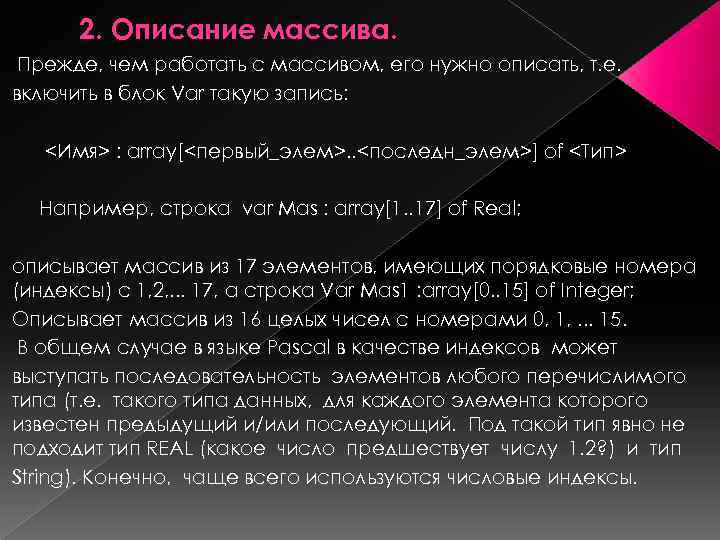 2. Описание массива.

Прежде, чем работать с массивом, его нужно описать, т.е. включить в блок Var такую запись:

<Имя> : array[<первый_элем>..<последн_элем>] of <Тип>

Например, строка var Mas : array[1..17] of Real;

описывает массив из 17 элементов, имеющих порядковые номера (индексы) с 1,2,... 17, а строка Var Mas1 :array[0..15] of Integer; Описывает массив из 16 целых чисел с номерами 0, 1, ... 15.

В общем случае в языке Pascal в качестве индексов может выступать последовательность элементов любого перечислимого типа (т.е. такого типа данных, для каждого элемента которого известен предыдущий и/или последующий. Под такой тип явно не подходит тип REAL (какое число предшествует числу 1.2?) и тип String). Конечно, чаще всего используются числовые индексы.